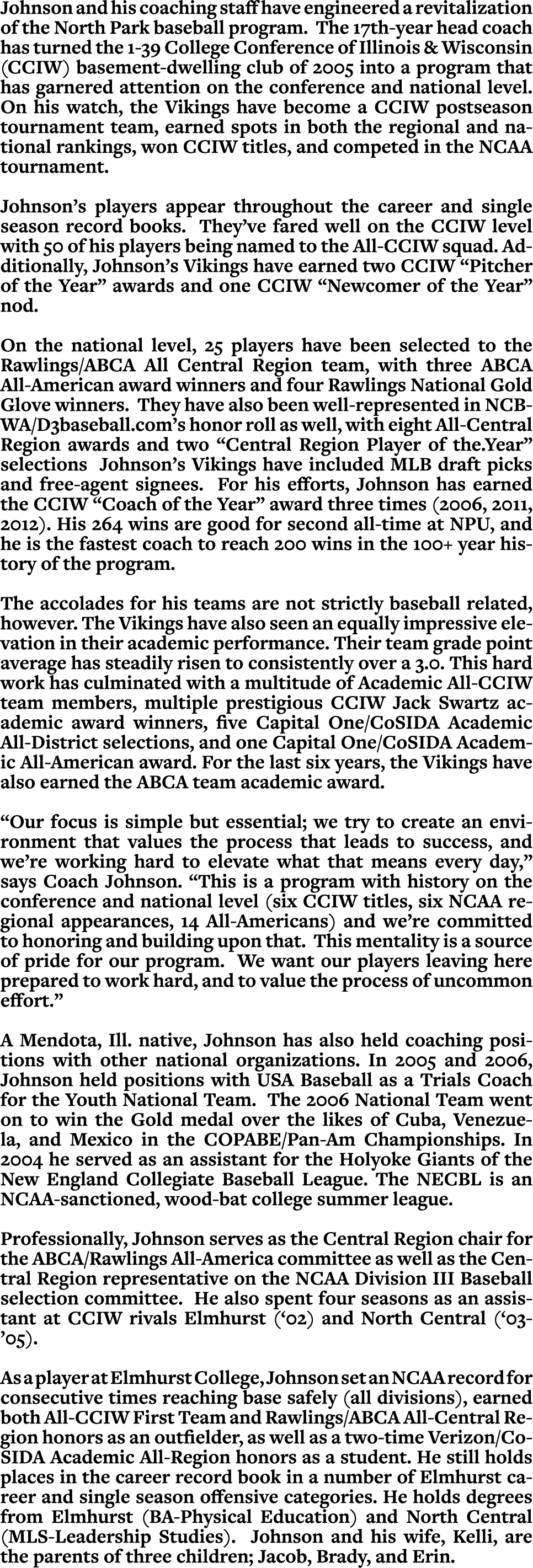 Johnson and his coaching staff have engineered a revitalization of the North Park baseball program. The 17th-year head coach has turned the 1-39 College Conference of Illinois & Wisconsin (CCIW) basement-dwelling club of 2005 into a program that has garnered attention on the conference and national level. On his watch, the Vikings have become a CCIW postseason tournament team, earned spots in both the regional and national rankings, won CCIW titles, and competed in the NCAA tournament.

Johnson's players appear throughout the career and single season record books. They've fared well on the CCIW level with 50 of his players being named to the All-CCIW squad. Additionally, Johnson's Vikings have earned two CCIW "Pitcher of the Year" awards and one CCIW "Newcomer of the Year" nod.

On the national level, 25 players have been selected to the Rawlings/ABCA All Central Region team, with three ABCA All-American award winners and four Rawlings National Gold Glove winners. They have also been well-represented in NCBWA/D3baseball.com's honor roll as well, with eight All-Central Region awards and two "Central Region Player of the.Year" selections Johnson's Vikings have included MLB draft picks and free-agent signees. For his efforts, Johnson has earned the CCIW "Coach of the Year" award three times (2006, 2011, 2012). His 264 wins are good for second all-time at NPU, and he is the fastest coach to reach 200 wins in the 100+ year history of the program.

The accolades for his teams are not strictly baseball related, however. The Vikings have also seen an equally impressive elevation in their academic performance. Their team grade point average has steadily risen to consistently over a 3.0. This hard work has culminated with a multitude of Academic All-CCIW team members, multiple prestigious CCIW Jack Swartz academic award winners, five Capital One/CoSIDA Academic All-District selections, and one Capital One/CoSIDA Academic All-American award. For the last six years, the Vikings have also earned the ABCA team academic award.

"Our focus is simple but essential; we try to create an environment that values the process that leads to success, and we're working hard to elevate what that means every day," says Coach Johnson. "This is a program with history on the conference and national level (six CCIW titles, six NCAA regional appearances, 14 All-Americans) and we're committed to honoring and building upon that. This mentality is a source of pride for our program. We want our players leaving here prepared to work hard, and to value the process of uncommon effort."

A Mendota, Ill. native, Johnson has also held coaching positions with other national organizations. In 2005 and 2006, Johnson held positions with USA Baseball as a Trials Coach for the Youth National Team. The 2006 National Team went on to win the Gold medal over the likes of Cuba, Venezuela, and Mexico in the COPABE/Pan-Am Championships. In 2004 he served as an assistant for the Holyoke Giants of the New England Collegiate Baseball League. The NECBL is an NCAA-sanctioned, wood-bat college summer league.

Professionally, Johnson serves as the Central Region chair for the ABCA/Rawlings All-America committee as well as the Central Region representative on the NCAA Division III Baseball selection committee. He also spent four seasons as an assistant at CCIW rivals Elmhurst ('02) and North Central ('03-'05).

As a player at Elmhurst College, Johnson set an NCAA record for consecutive times reaching base safely (all divisions), earned both All-CCIW First Team and Rawlings/ABCA All-Central Region honors as an outfielder, as well as a two-time Verizon/CoSIDA Academic All-Region honors as a student. He still holds places in the career record book in a number of Elmhurst career and single season offensive categories. He holds degrees from Elmhurst (BA-Physical Education) and North Central (MLS-Leadership Studies). Johnson and his wife, Kelli, are the parents of three children; Jacob, Brady, and Erin.